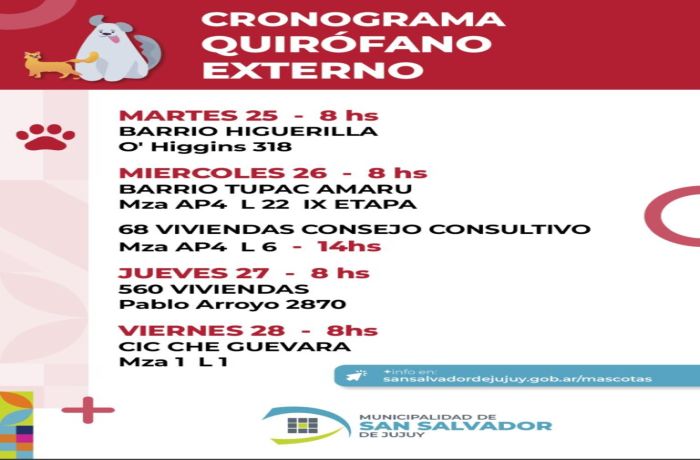 CRONOGRAMA QUIRÓFANO EXTERNO

MARTES 25 - 8 hs
BARRIO HIGUERILLA
O' Higgins 318

MIERCOLES 26 - 8 hs
BARRIO TUPAC AMARU
Mza AP4 L 22 IX ETAPA

68 VIVIENDAS CONSEJO CONSULTIVO
Mza AP4 L 6 - 14hs

JUEVES 27 - 8 hs
560 VIVIENDAS
Pablo Arroyo 2870

VIERNES 28 - 8hs
CIC CHE GUEVARA
Mza 1 L 1

+info en:
sansalvadordejujuy.gob.ar/mascotas

MUNICIPALIDAD DE
SAN SALVADOR
DE JUJUY